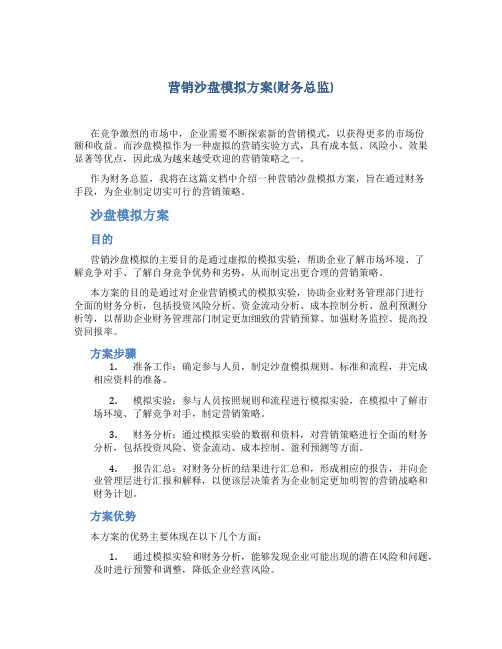 营销沙盘模拟方案(财务总监)

在竞争激烈的市场中，企业需要不断探索新的营销模式，以获得更多的市场份额和收益。而沙盘模拟作为一种虚拟的营销实验方式，具有成本低、风险小、效果显著等优点，因此成为越来越受欢迎的营销策略之一。

作为财务总监，我将在这篇文档中介绍一种营销沙盘模拟方案，旨在通过财务手段，为企业制定切实可行的营销策略。

沙盘模拟方案

目的

营销沙盘模拟的主要目的是通过虚拟的模拟实验，帮助企业了解市场环境、了解竞争对手、了解自身竞争优势和劣势，从而制定出更合理的营销策略。

本方案的目的是通过对企业营销模式的模拟实验，协助企业财务管理部门进行全面的财务分析，包括投资风险分析、资金流动分析、成本控制分析、盈利预测分析等，以帮助企业财务管理部门制定更加细致的营销预算、加强财务监控、提高投资回报率。

方案步骤

1. 准备工作：确定参与人员，制定沙盘模拟规则、标准和流程，并完成相应资料的准备。

2. 模拟实验：参与人员按照规则和流程进行模拟实验，在模拟中了解市场环境、了解竞争对手，制定营销策略。

3. 财务分析：通过模拟实验的数据和资料，对营销策略进行全面的财务分析，包括投资风险、资金流动、成本控制、盈利预测等方面。

4. 报告汇总：对财务分析的结果进行汇总和，形成相应的报告，并向企业管理层进行汇报和解释，以便该层决策者为企业制定更加明智的营销战略和财务计划。

方案优势

本方案的优势主要体现在以下几个方面：

1. 通过模拟实验和财务分析，能够发现企业可能出现的潜在风险和问题，及时进行预警和调整，降低企业经营风险。